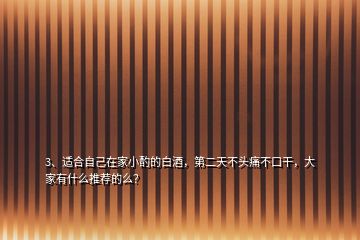 3、适合自己在家小酌的白酒，第二天不头痛不口干，大家有什么推荐的么?